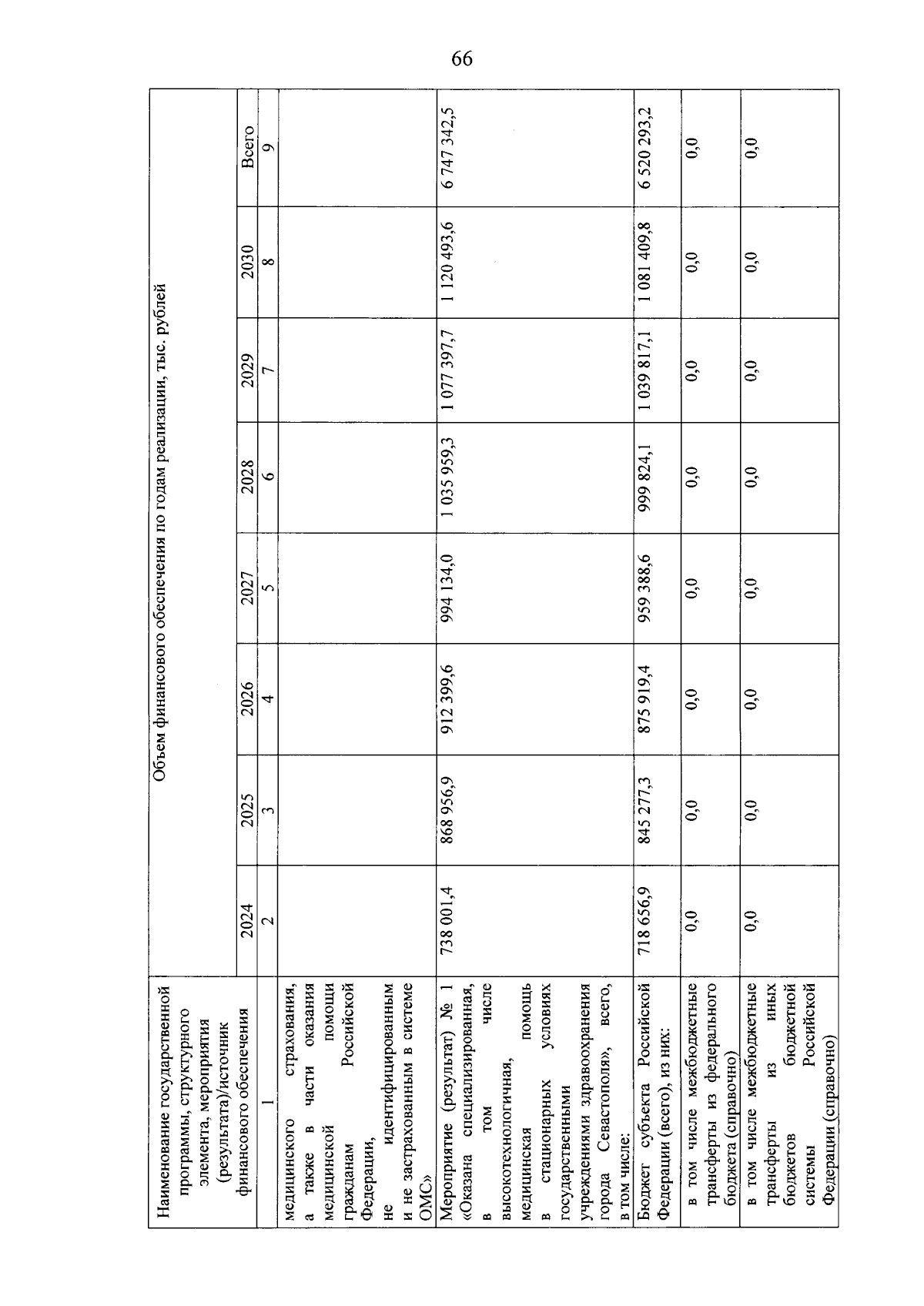 66

| Наименование государственной программы, структурного элемента, мероприятия (результата)/источник финансового обеспечения | Объем финансового обеспечения по годам реализации, тыс. рублей | | | | | | | |
|---|---|---|---|---|---|---|---|---|
| | 2024 | 2025 | 2026 | 2027 | 2028 | 2029 | 2030 | Всего |
| 1 | 2 | 3 | 4 | 5 | 6 | 7 | 8 | 9 |
| медицинского страхования, а также в части оказания медицинской помощи гражданам Российской Федерации, не идентифицированным и не застрахованным в системе ОМС» | | | | | | | | |
| Мероприятие (результат) № 1 «Оказана специализированная, в том числе высокотехнологичная, медицинская помощь в стационарных условиях государственными учреждениями здравоохранения города Севастополя», всего, в том числе: | 738 001,4 | 868 956,9 | 912 399,6 | 994 134,0 | 1 035 959,3 | 1 077 397,7 | 1 120 493,6 | 6 747 342,5 |
| Бюджет субъекта Российской Федерации (всего), из них: | 718 656,9 | 845 277,3 | 875 919,4 | 959 388,6 | 999 824,1 | 1 039 817,1 | 1 081 409,8 | 6 520 293,2 |
| в том числе межбюджетные трансферты из федерального бюджета (справочно) | 0,0 | 0,0 | 0,0 | 0,0 | 0,0 | 0,0 | 0,0 | 0,0 |
| в том числе межбюджетные трансферты из иных бюджетов бюджетной системы Российской Федерации (справочно) | 0,0 | 0,0 | 0,0 | 0,0 | 0,0 | 0,0 | 0,0 | 0,0 |